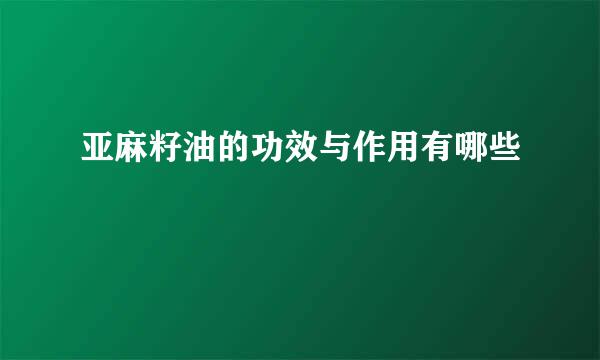 亚麻籽油的功效与作用有哪些